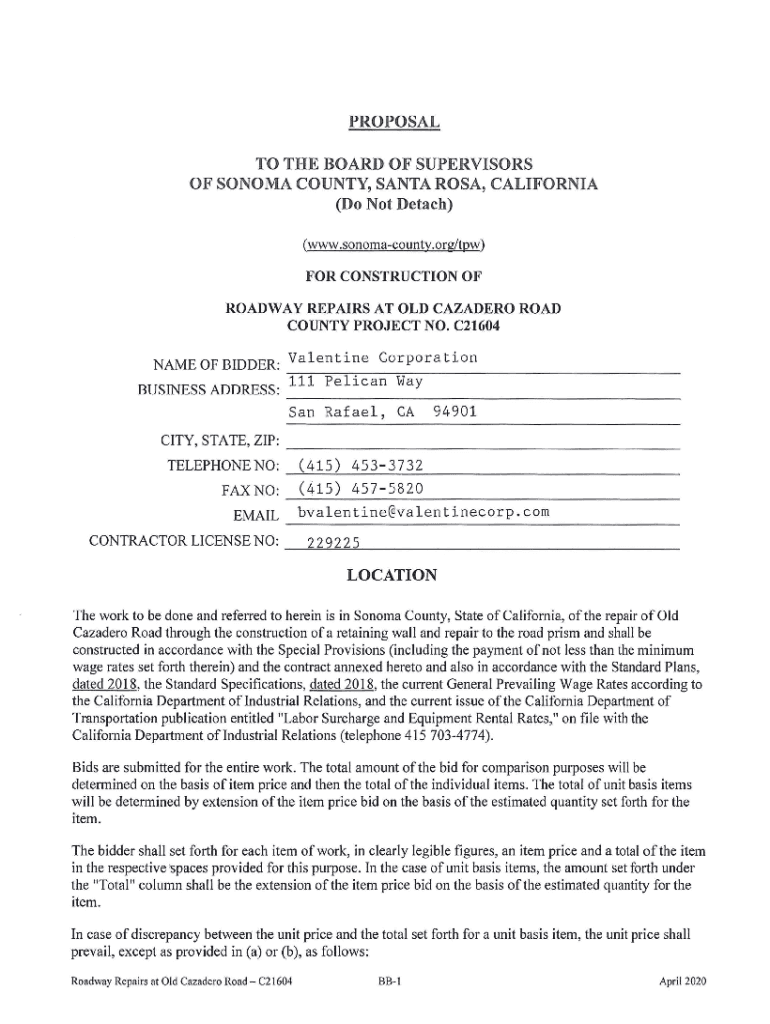 PROPOSAL

TO THE BOARD OF SUPERVISORS
OF SONOMA COUNTY, SANTA ROSA, CALIFORNIA
(Do Not Detach)

(www.sonoma-county.org/tpw)

FOR CONSTRUCTION OF

ROADWAY REPAIRS AT OLD CAZADERO ROAD
COUNTY PROJECT NO. C21604

NAME OF BIDDER: Valentine Corporation
BUSINESS ADDRESS: 111 Pelican Way
San Rafael, CA 94901
CITY, STATE, ZIP:
TELEPHONE NO: (415) 453-3732
FAX NO: (415) 457-5820
EMAIL bvalentine@valentinecorp.com
CONTRACTOR LICENSE NO: 229225

LOCATION

The work to be done and referred to herein is in Sonoma County, State of California, of the repair of Old Cazadero Road through the construction of a retaining wall and repair to the road prism and shall be constructed in accordance with the Special Provisions (including the payment of not less than the minimum wage rates set forth therein) and the contract annexed hereto and also in accordance with the Standard Plans, dated 2018, the Standard Specifications, dated 2018, the current General Prevailing Wage Rates according to the California Department of Industrial Relations, and the current issue of the California Department of Transportation publication entitled "Labor Surcharge and Equipment Rental Rates," on file with the California Department of Industrial Relations (telephone 415 703-4774).

Bids are submitted for the entire work. The total amount of the bid for comparison purposes will be determined on the basis of item price and then the total of the individual items. The total of unit basis items will be determined by extension of the item price bid on the basis of the estimated quantity set forth for the item.

The bidder shall set forth for each item of work, in clearly legible figures, an item price and a total of the item in the respective spaces provided for this purpose. In the case of unit basis items, the amount set forth under the "Total" column shall be the extension of the item price bid on the basis of the estimated quantity for the item.

In case of discrepancy between the unit price and the total set forth for a unit basis item, the unit price shall prevail, except as provided in (a) or (b), as follows:

Roadway Repairs at Old Cazadero Road – C21604 BB-1 April 2020